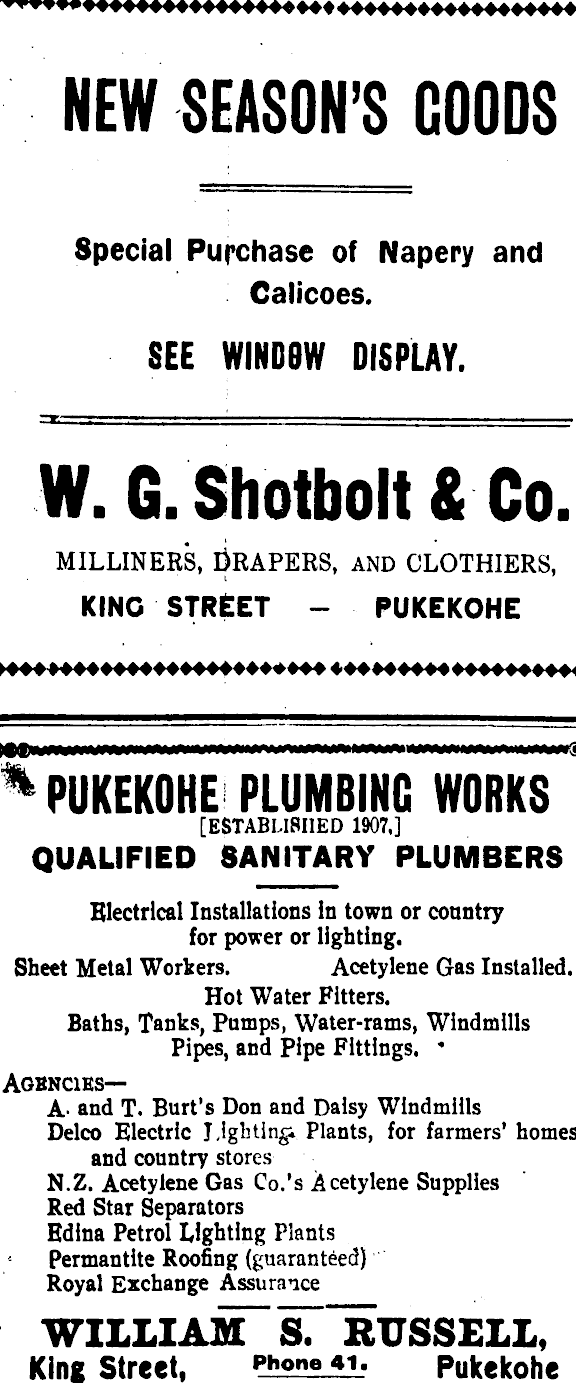 NEW SEASON'S GOODS

Special Purchase of Napery and Calicoes.

SEE WINDOW DISPLAY.

W. G. Shotbolt & Co.

MILLINERS, DRAPERS, AND CLOTHIERS,

KING STREET — PUKEKOHE

PUKEKOHE PLUMBING WORKS

[ESTABLISHED 1907.]

QUALIFIED SANITARY PLUMBERS

Electrical Installations in town or country for power or lighting.

Sheet Metal Workers. Acetylene Gas Installed.

Hot Water Fitters.

Baths, Tanks, Pumps, Water-rams, Windmills Pipes, and Pipe Fittings.

AGENCIES—

A. and T. Burt's Don and Daisy Windmills

Delco Electric Lighting Plants, for farmers' homes and country stores

N.Z. Acetylene Gas Co.'s Acetylene Supplies

Red Star Separators

Edina Petrol Lighting Plants

Permantite Roofing (guaranteed)

Royal Exchange Assurance

WILLIAM S. RUSSELL,

King Street, Phone 41. Pukekohe